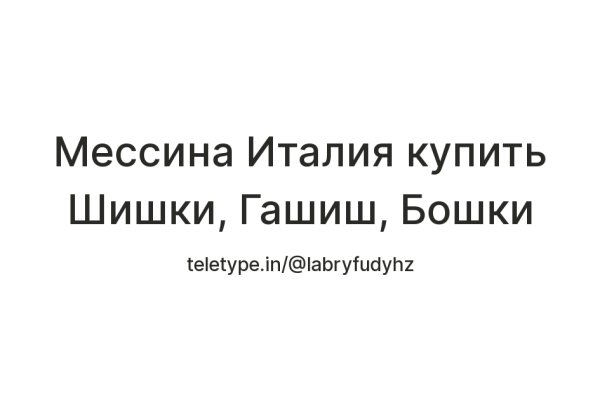 Мессина Италия купить Шишки, Гашиш, Бошки

teletype.in/@labryfudyhz